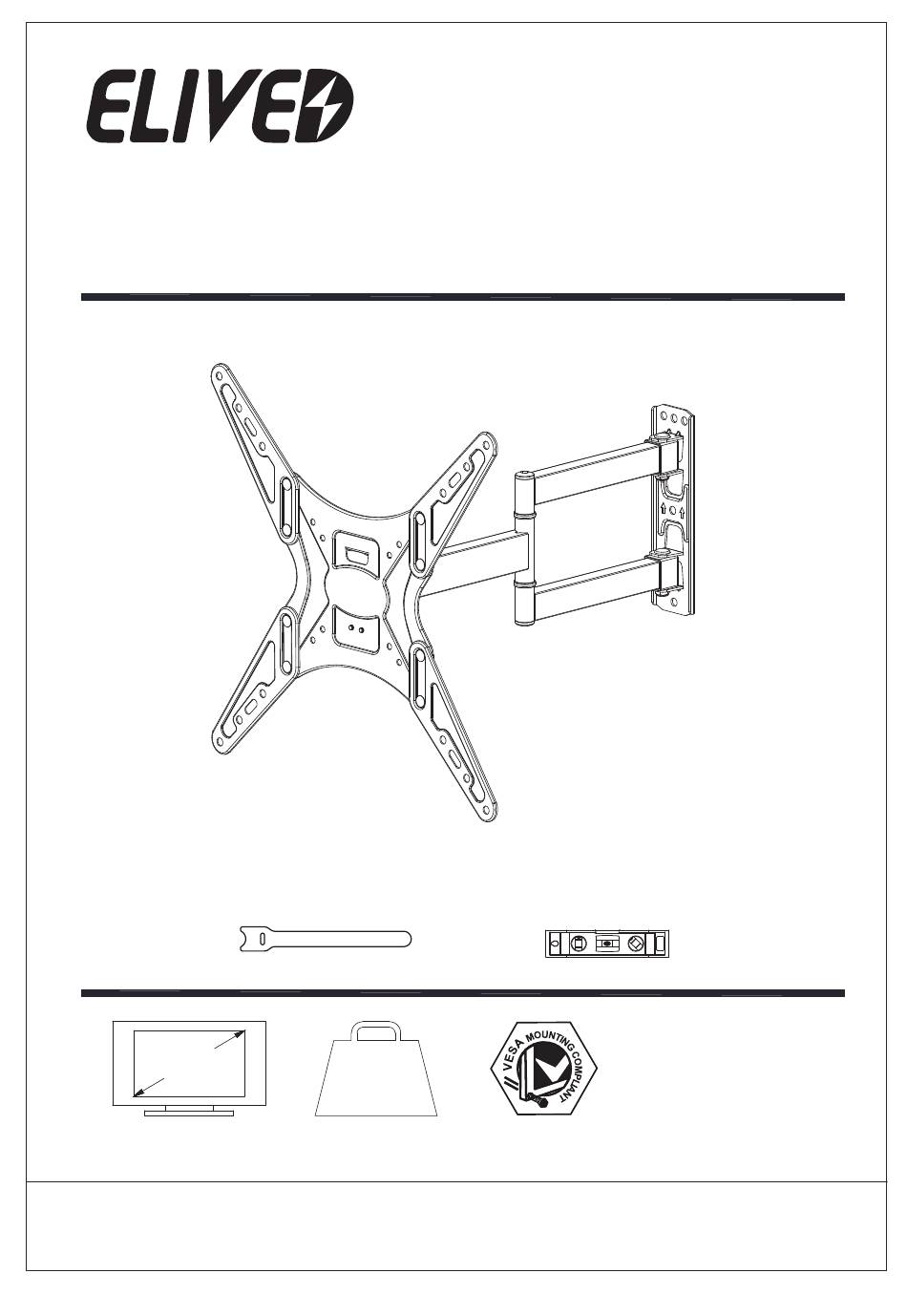 ELIVED

VESA MOUNTING COMPLIANT